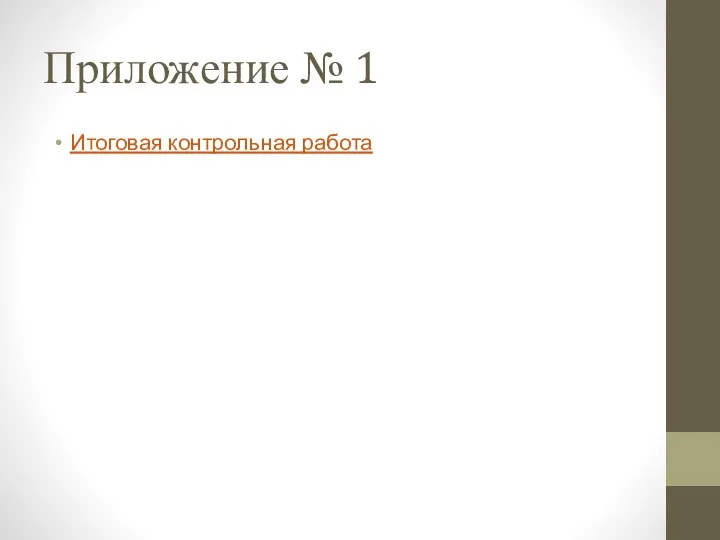 Приложение № 1

• Итоговая контрольная работа